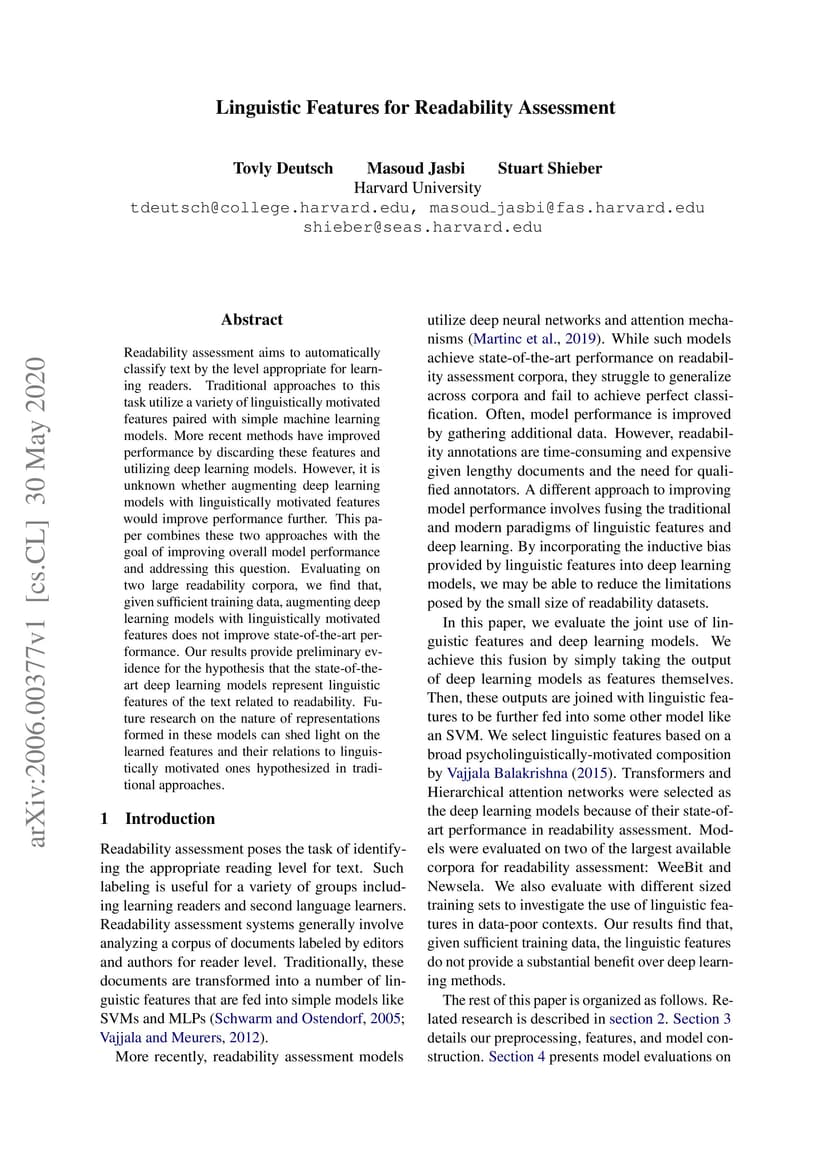 Linguistic Features for Readability Assessment

Tovly Deutsch Masoud Jasbi Stuart Shieber
Harvard University
tdeutsch@college.harvard.edu, masoud_jasbi@fas.harvard.edu
shieber@seas.harvard.edu

arXiv:2006.00377v1 [cs.CL] 30 May 2020

Abstract

Readability assessment aims to automatically classify text by the level appropriate for learning readers. Traditional approaches to this task utilize a variety of linguistically motivated features paired with simple machine learning models. More recent methods have improved performance by discarding these features and utilizing deep learning models. However, it is unknown whether augmenting deep learning models with linguistically motivated features would improve performance further. This paper combines these two approaches with the goal of improving overall model performance and addressing this question. Evaluating on two large readability corpora, we find that, given sufficient training data, augmenting deep learning models with linguistically motivated features does not improve state-of-the-art performance. Our results provide preliminary evidence for the hypothesis that the state-of-the-art deep learning models represent linguistic features of the text related to readability. Future research on the nature of representations formed in these models can shed light on the learned features and their relations to linguistically motivated ones hypothesized in traditional approaches.

1 Introduction

Readability assessment poses the task of identifying the appropriate reading level for text. Such labeling is useful for a variety of groups including learning readers and second language learners. Readability assessment systems generally involve analyzing a corpus of documents labeled by editors and authors for reader level. Traditionally, these documents are transformed into a number of linguistic features that are fed into simple models like SVMs and MLPs (Schwarm and Ostendorf, 2005; Vajjala and Meurers, 2012).

More recently, readability assessment models utilize deep neural networks and attention mechanisms (Martinc et al., 2019). While such models achieve state-of-the-art performance on readability assessment corpora, they struggle to generalize across corpora and fail to achieve perfect classification. Often, model performance is improved by gathering additional data. However, readability annotations are time-consuming and expensive given lengthy documents and the need for qualified annotators. A different approach to improving model performance involves fusing the traditional and modern paradigms of linguistic features and deep learning. By incorporating the inductive bias provided by linguistic features into deep learning models, we may be able to reduce the limitations posed by the small size of readability datasets.

In this paper, we evaluate the joint use of linguistic features and deep learning models. We achieve this fusion by simply taking the output of deep learning models as features themselves. Then, these outputs are joined with linguistic features to be further fed into some other model like an SVM. We select linguistic features based on a broad psycholinguistically-motivated composition by Vajjala Balakrishna (2015). Transformers and Hierarchical attention networks were selected as the deep learning models because of their state-of-art performance in readability assessment. Models were evaluated on two of the largest available corpora for readability assessment: WeeBit and Newsela. We also evaluate with different sized training sets to investigate the use of linguistic features in data-poor contexts. Our results find that, given sufficient training data, the linguistic features do not provide a substantial benefit over deep learning methods.

The rest of this paper is organized as follows. Related research is described in section 2. Section 3 details our preprocessing, features, and model construction. Section 4 presents model evaluations on